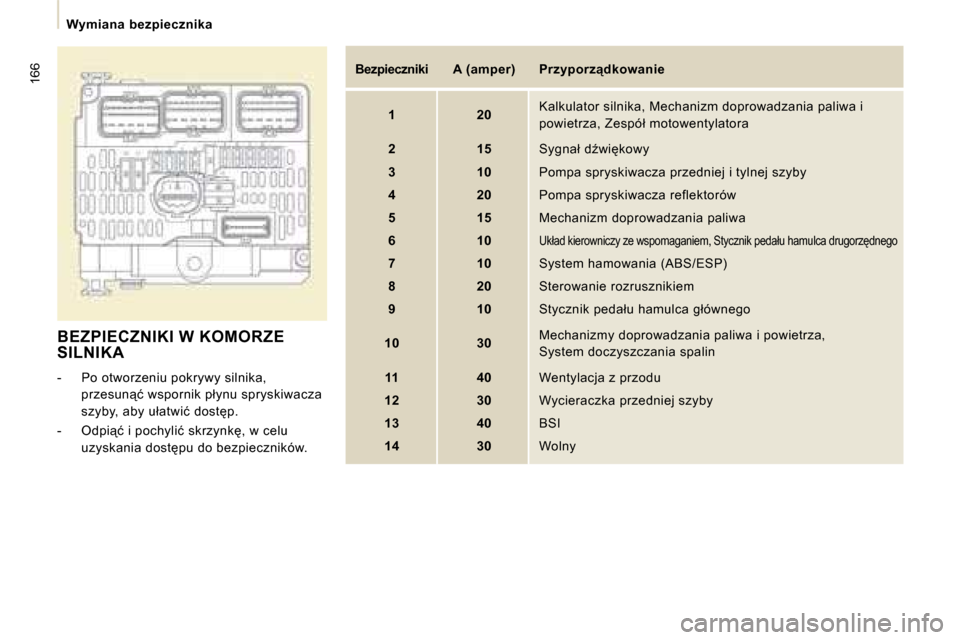 Wymiana bezpiecznika

166

BEZPIECZNIKI W KOMORZE SILNIKA

- Po otworzeniu pokrywy silnika, przesunąć wspornik płynu spryskiwacza szyby, aby ułatwić dostęp.

- Odpiąć i pochylić skrzynkę, w celu uzyskania dostępu do bezpieczników.

| Bezpieczniki | A (amper) | Przyporządkowanie |
|---|---|---|
| 1 | 20 | Kalkulator silnika, Mechanizm doprowadzania paliwa i powietrza, Zespół motowentylatora |
| 2 | 15 | Sygnał dźwiękowy |
| 3 | 10 | Pompa spryskiwacza przedniej i tylnej szyby |
| 4 | 20 | Pompa spryskiwacza reflektorów |
| 5 | 15 | Mechanizm doprowadzania paliwa |
| 6 | 10 | Układ kierowniczy ze wspomaganiem, Stycznik pedału hamulca drugorzędnego |
| 7 | 10 | System hamowania (ABS/ESP) |
| 8 | 20 | Sterowanie rozrusznikiem |
| 9 | 10 | Stycznik pedału hamulca głównego |
| 10 | 30 | Mechanizmy doprowadzania paliwa i powietrza, System doczyszczania spalin |
| 11 | 40 | Wentylacja z przodu |
| 12 | 30 | Wycieraczka przedniej szyby |
| 13 | 40 | BSI |
| 14 | 30 | Wolny |

carmanualsonline.info